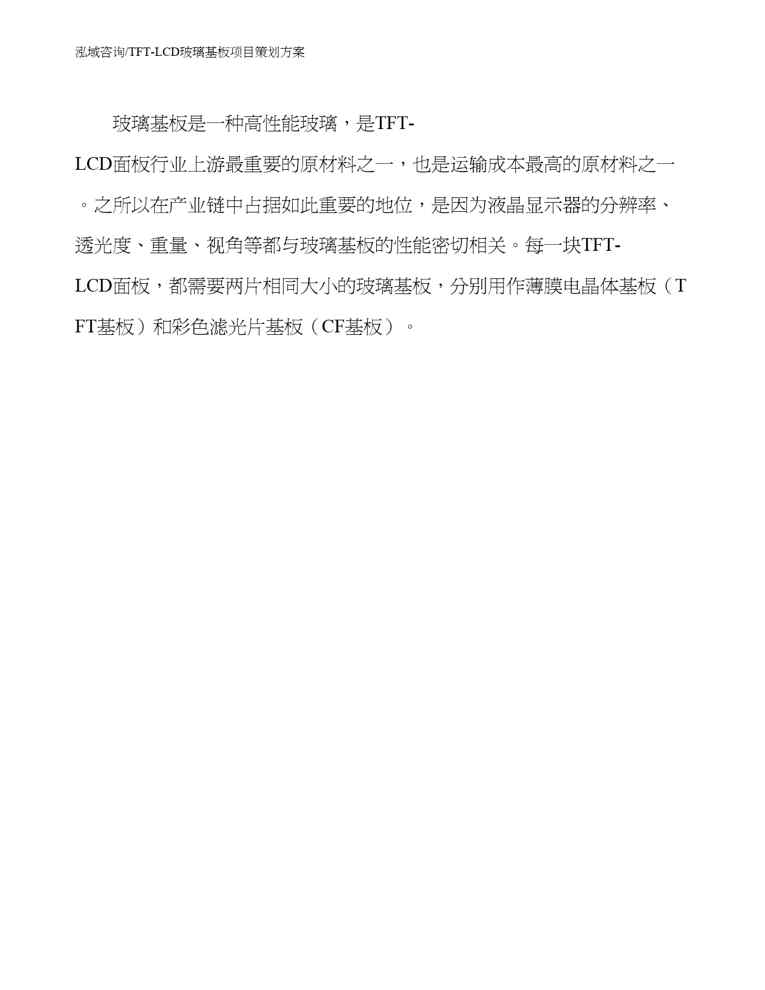 泓域咨询/TFT-LCD玻璃基板项目策划方案

玻璃基板是一种高性能玻璃，是TFT-LCD面板行业上游最重要的原材料之一，也是运输成本最高的原材料之一。之所以在产业链中占据如此重要的地位，是因为液晶显示器的分辨率、透光度、重量、视角等都与玻璃基板的性能密切相关。每一块TFT-LCD面板，都需要两片相同大小的玻璃基板，分别用作薄膜电晶体基板（TFT基板）和彩色滤光片基板（CF基板）。